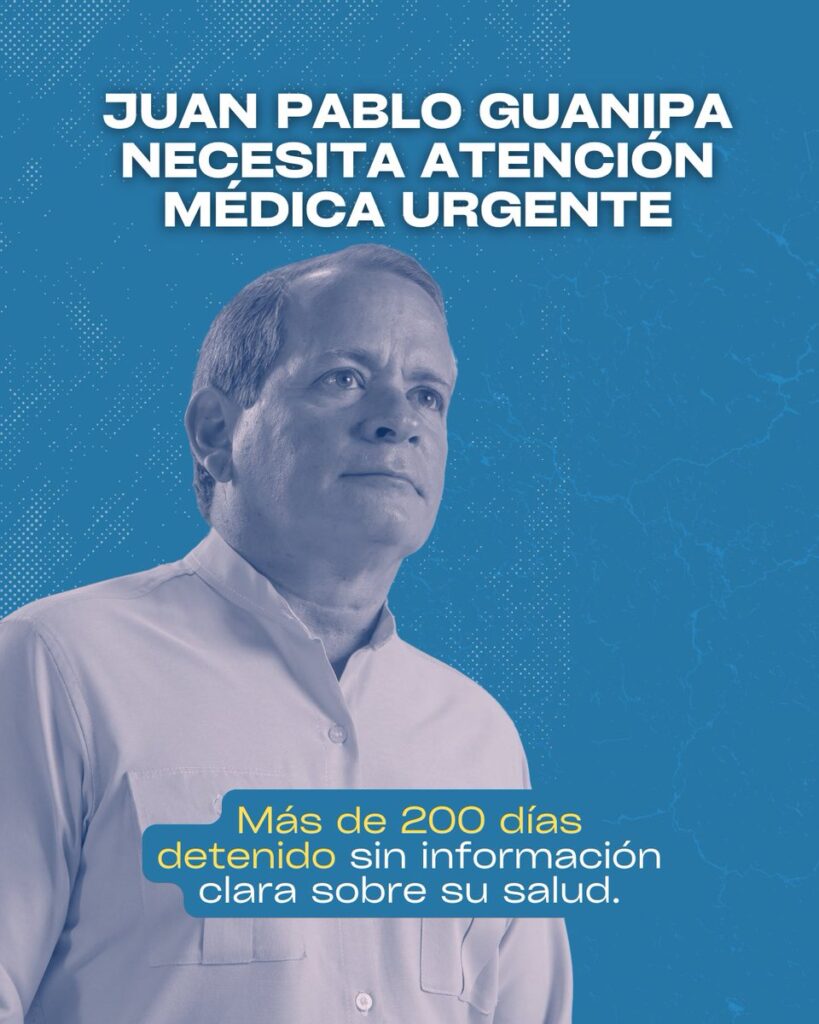 JUAN PABLO GUANIPA NECESITA ATENCIÓN MÉDICA URGENTE

Más de 200 días detenido sin información clara sobre su salud.